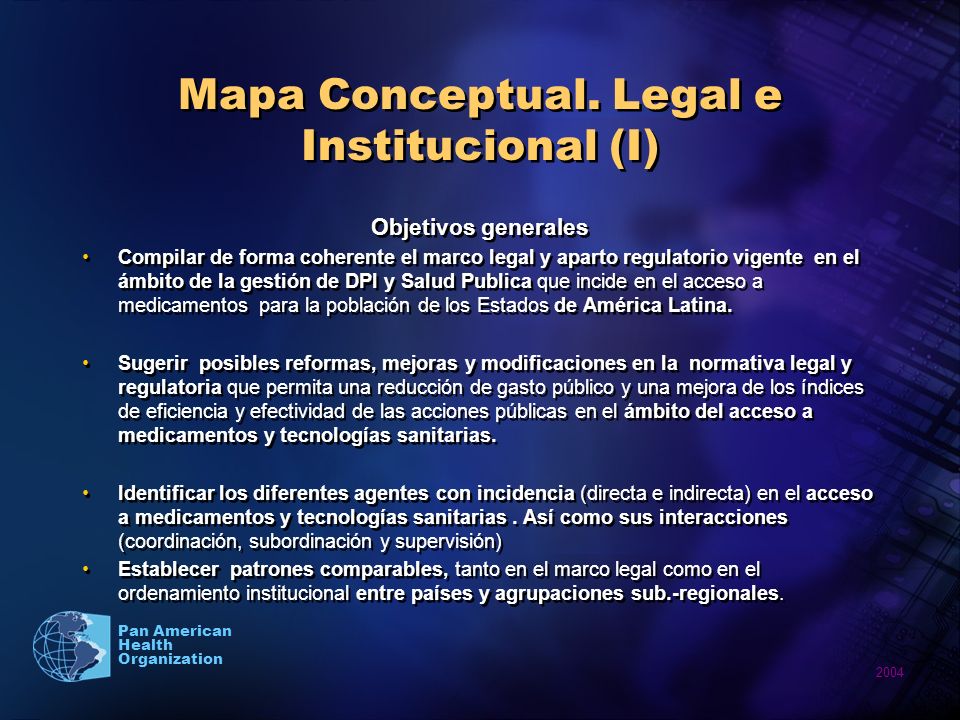 Mapa Conceptual. Legal e Institucional (I)

Objetivos generales

• Compilar de forma coherente el marco legal y aparto regulatorio vigente en el ámbito de la gestión de DPI y Salud Publica que incide en el acceso a medicamentos para la población de los Estados de América Latina.

• Sugerir posibles reformas, mejoras y modificaciones en la normativa legal y regulatoria que permita una reducción de gasto público y una mejora de los índices de eficiencia y efectividad de las acciones públicas en el ámbito del acceso a medicamentos y tecnologías sanitarias.

• Identificar los diferentes agentes con incidencia (directa e indirecta) en el acceso a medicamentos y tecnologías sanitarias . Así como sus interacciones (coordinación, subordinación y supervisión)

• Establecer patrones comparables, tanto en el marco legal como en el ordenamiento institucional entre países y agrupaciones sub.-regionales.

Pan American Health Organization

2004